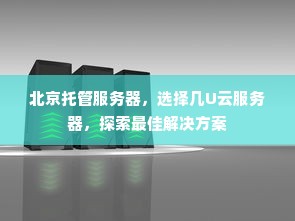 北京托管服务器，选择几U云服务器，探索最佳解决方案